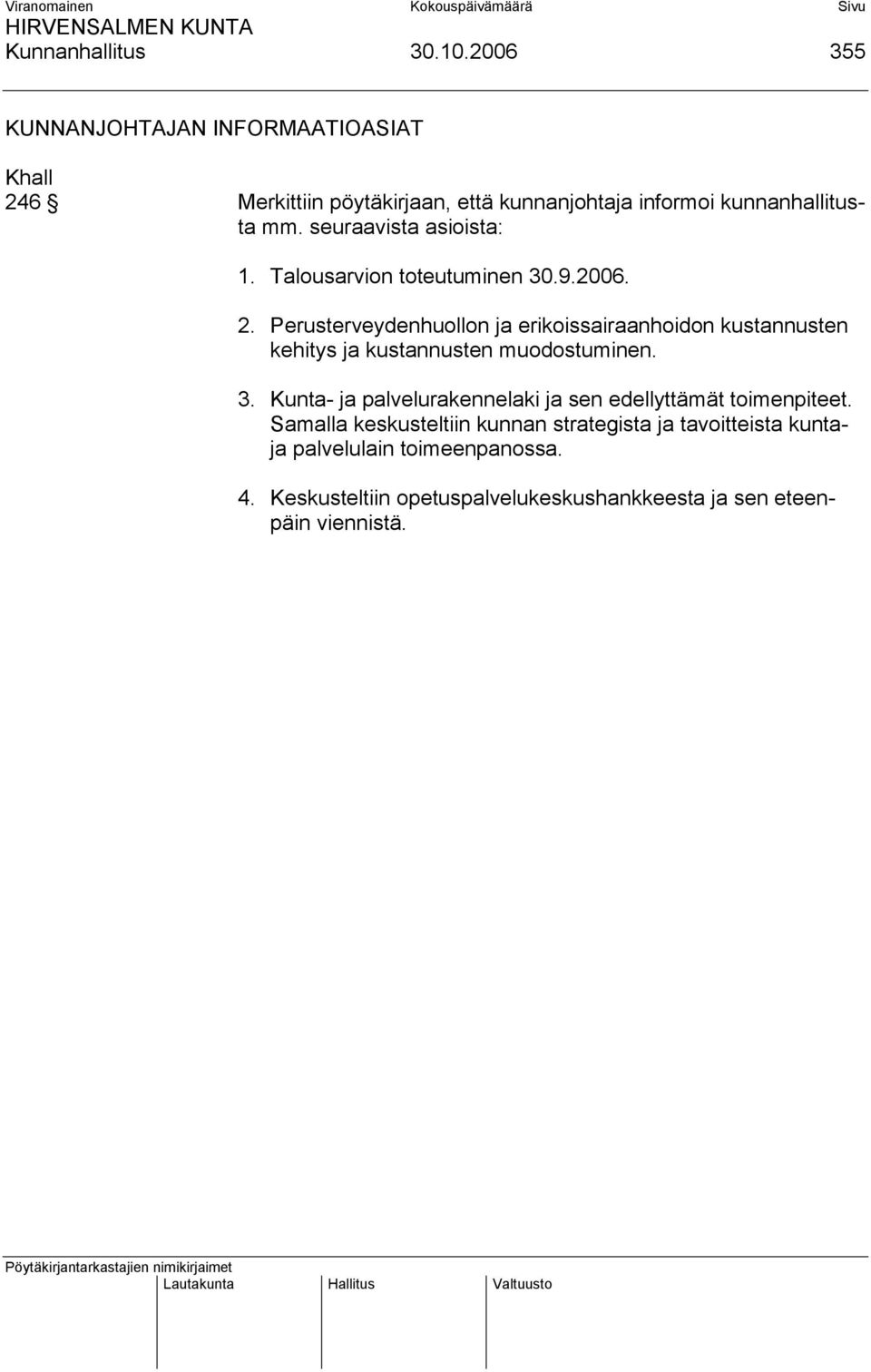 Viranomainen Kokouspäivämäärä Sivu
HIRVENSALMEN KUNTA
Kunnanhallitus 30.10.2006 355

KUNNANJOHTAJAN INFORMAATIOASIAT

Khall
246 §

Merkittiin pöytäkirjaan, että kunnanjohtaja informoi kunnanhallitusta mm. seuraavista asioista:

1. Talousarvion toteutuminen 30.9.2006.

2. Perusterveydenhuollon ja erikoissairaanhoidon kustannusten kehitys ja kustannusten muodostuminen.

3. Kunta- ja palvelurakennelaki ja sen edellyttämät toimenpiteet. Samalla keskusteltiin kunnan strategista ja tavoitteista kunta- ja palvelulain toimeenpanossa.

4. Keskusteltiin opetuspalvelukeskushankkeesta ja sen eteenpäin viennistä.

Pöytäkirjantarkastajien nimikirjaimet
Lautakunta Hallitus Valtuusto